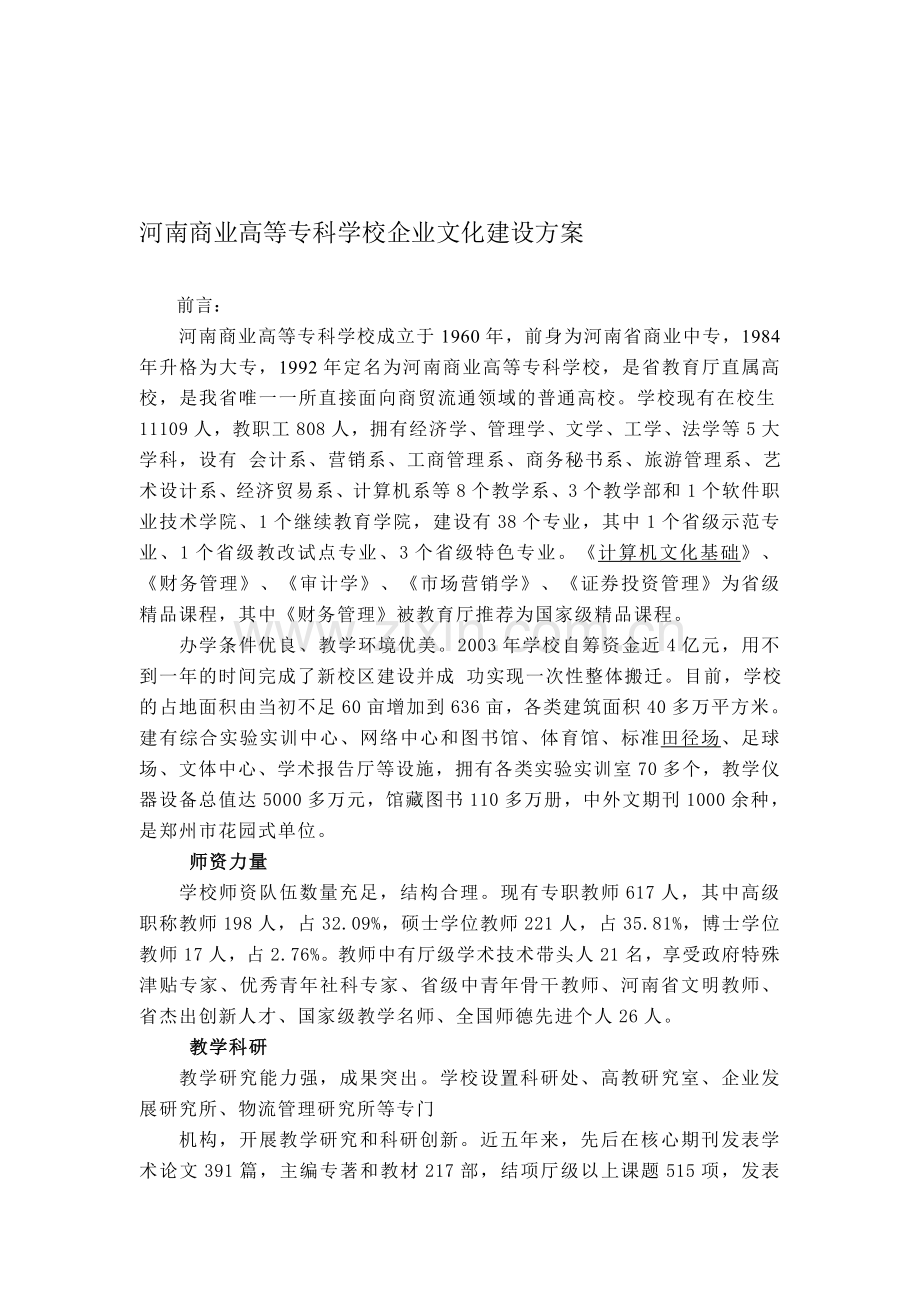 河南商业高等专科学校企业文化建设方案

前言：

河南商业高等专科学校成立于1960年，前身为河南省商业中专，1984年升格为大专，1992年定名为河南商业高等专科学校，是省教育厅直属高校，是我省唯一一所直接面向商贸流通领域的普通高校。学校现有在校生11109人，教职工808人，拥有经济学、管理学、文学、工学、法学等5大学科，设有 会计系、营销系、工商管理系、商务秘书系、旅游管理系、艺术设计系、经济贸易系、计算机系等8个教学系、3个教学部和1个软件职业技术学院、1个继续教育学院，建设有38个专业，其中1个省级示范专业、1个省级教改试点专业、3个省级特色专业。《计算机文化基础》、《财务管理》、《审计学》、《市场营销学》、《证券投资管理》为省级精品课程，其中《财务管理》被教育厅推荐为国家级精品课程。

办学条件优良、教学环境优美。2003年学校自筹资金近4亿元，用不到一年的时间完成了新校区建设并成 功实现一次性整体搬迁。目前，学校的占地面积由当初不足60亩增加到636亩，各类建筑面积40多万平方米。建有综合实验实训中心、网络中心和图书馆、体育馆、标准田径场、足球场、文体中心、学术报告厅等设施，拥有各类实验实训室70多个，教学仪器设备总值达5000多万元，馆藏图书110多万册，中外文期刊1000余种，是郑州市花园式单位。

师资力量

学校师资队伍数量充足，结构合理。现有专职教师617人，其中高级职称教师198人，占32.09%，硕士学位教师221人，占35.81%，博士学位教师17人，占2.76%。教师中有厅级学术技术带头人21名，享受政府特殊津贴专家、优秀青年社科专家、省级中青年骨干教师、河南省文明教师、省杰出创新人才、国家级教学名师、全国师德先进个人26人。

教学科研

教学研究能力强，成果突出。学校设置科研处、高教研究室、企业发展研究所、物流管理研究所等专门

机构，开展教学研究和科研创新。近五年来，先后在核心期刊发表学术论文391篇，主编专著和教材217部，结项厅级以上课题515项，发表